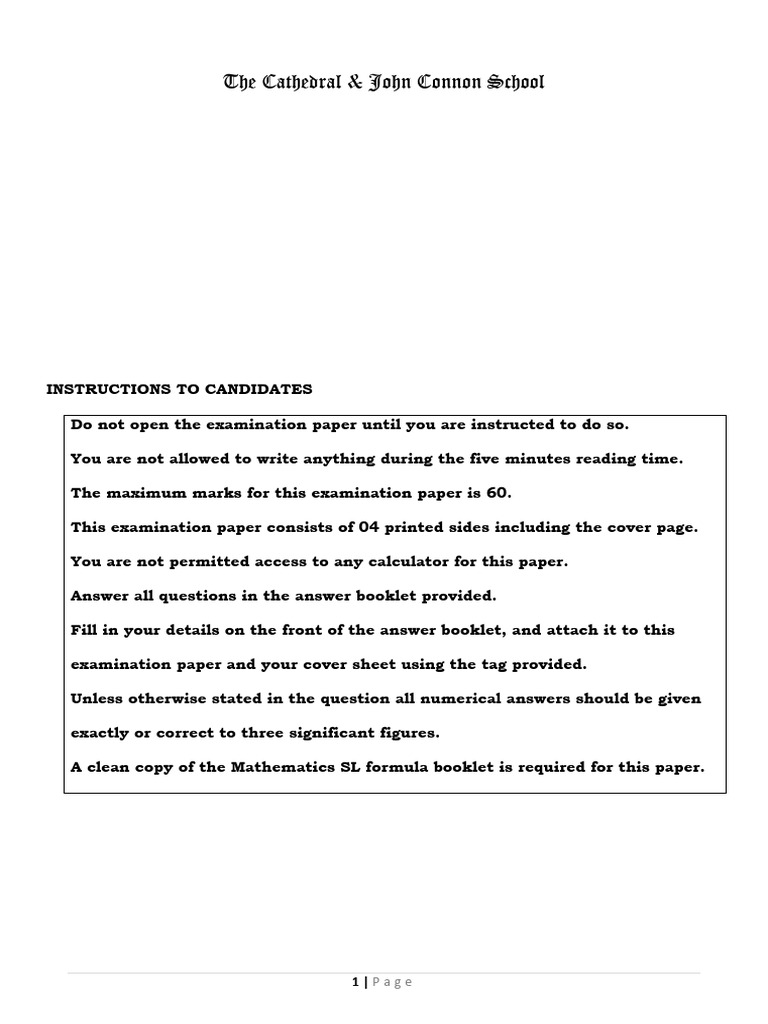 The Cathedral & John Connon School

INSTRUCTIONS TO CANDIDATES

Do not open the examination paper until you are instructed to do so.

You are not allowed to write anything during the five minutes reading time.

The maximum marks for this examination paper is 60.

This examination paper consists of 04 printed sides including the cover page.

You are not permitted access to any calculator for this paper.

Answer all questions in the answer booklet provided.

Fill in your details on the front of the answer booklet, and attach it to this examination paper and your cover sheet using the tag provided.

Unless otherwise stated in the question all numerical answers should be given exactly or correct to three significant figures.

A clean copy of the Mathematics SL formula booklet is required for this paper.

1 | Page